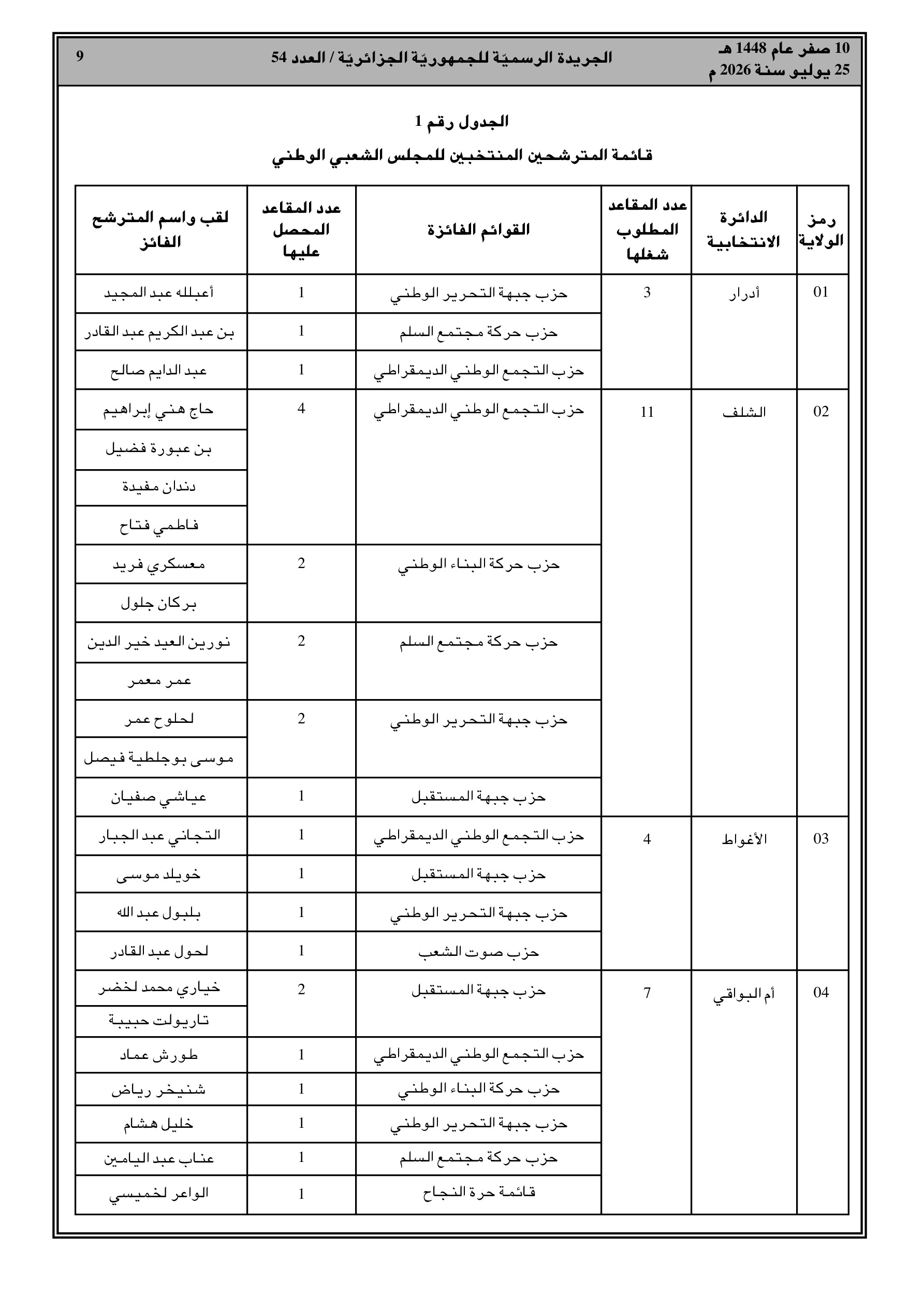 10 صفر عام 1448 هـ
25 يوليو سنة 2026 م

الجريدة الرسميّة للجمهوريّة الجزائريّة / العدد 54

9

الجدول رقم 1

قائمة المترشحين المنتخبين للمجلس الشعبي الوطني

| رمز الولاية | الدائرة الانتخابية | عدد المقاعد المطلوب شغلها | القوائم الفائزة | عدد المقاعد المحصل عليها | لقب واسم المترشح الفائز |
|---|---|---|---|---|---|
| 01 | أدرار | 3 | حزب جبهة التحرير الوطني | 1 | أعبلله عبد المجيد |
| | | | حزب حركة مجتمع السلم | 1 | بن عبد الكريم عبد القادر |
| | | | حزب التجمع الوطني الديمقراطي | 1 | عبد الدايم صالح |
| 02 | الشلف | 11 | حزب التجمع الوطني الديمقراطي | 4 | حاج هني إبراهيم |
| | | | | | بن عبورة فضيل |
| | | | | | دندان مفيدة |
| | | | | | فاطمي فتاح |
| | | | حزب حركة البناء الوطني | 2 | معسكري فريد |
| | | | | | بركان جلول |
| | | | حزب حركة مجتمع السلم | 2 | نورين العيد خير الدين |
| | | | | | عمر معمر |
| | | | حزب جبهة التحرير الوطني | 2 | لحلوح عمر |
| | | | | | موسى بوجلطية فيصل |
| | | | حزب جبهة المستقبل | 1 | عياشي صفيان |
| 03 | الأغواط | 4 | حزب التجمع الوطني الديمقراطي | 1 | التجاني عبد الجبار |
| | | | حزب جبهة المستقبل | 1 | خويلد موسى |
| | | | حزب جبهة التحرير الوطني | 1 | بلبول عبد الله |
| | | | حزب صوت الشعب | 1 | لحول عبد القادر |
| 04 | أم البواقي | 7 | حزب جبهة المستقبل | 2 | خياري محمد لخضر |
| | | | | | تاريولت حبيبة |
| | | | حزب التجمع الوطني الديمقراطي | 1 | طورش عماد |
| | | | حزب حركة البناء الوطني | 1 | شنيخر رياض |
| | | | حزب جبهة التحرير الوطني | 1 | خليل هشام |
| | | | حزب حركة مجتمع السلم | 1 | عناب عبد اليامين |
| | | | قائمة حرة النجاح | 1 | الواعر لخميسي |